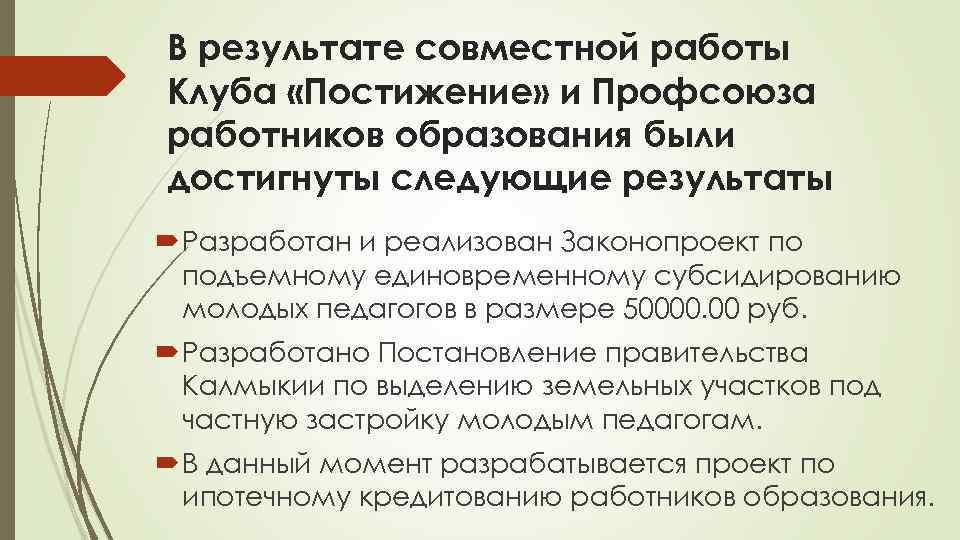 В результате совместной работы Клуба «Постижение» и Профсоюза работников образования были достигнуты следующие результаты

Разработан и реализован Законопроект по подъемному единовременному субсидированию молодых педагогов в размере 50000.00 руб.

Разработано Постановление правительства Калмыкии по выделению земельных участков под частную застройку молодым педагогам.

В данный момент разрабатывается проект по ипотечному кредитованию работников образования.